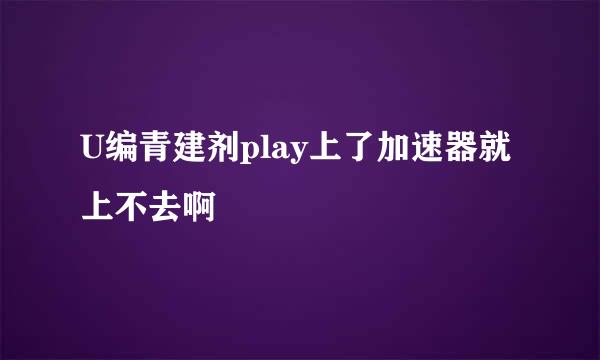 U编青建剂play上了加速器就上不去啊